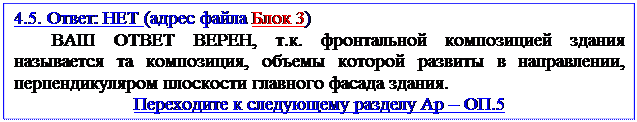 4.5. Ответ: НЕТ (адрес файла Блок 3)

ВАШ ОТВЕТ ВЕРЕН, т.к. фронтальной композицией здания называется та композиция, объемы которой развиты в направлении, перпендикуляром плоскости главного фасада здания.

Переходите к следующему разделу Ар – ОП.5